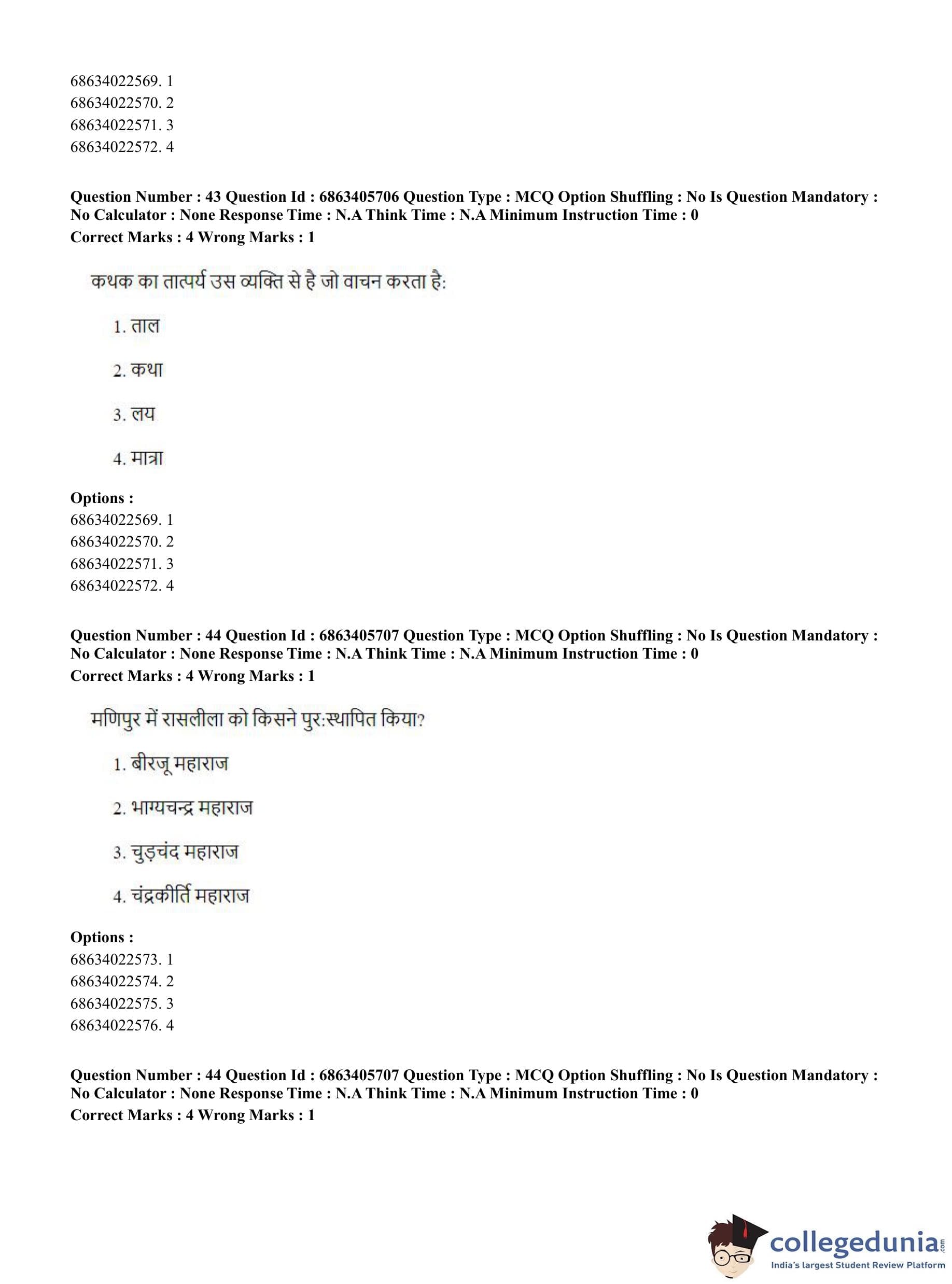 68634022569. 1
68634022570. 2
68634022571. 3
68634022572. 4

**Question Number : 43 Question Id : 6863405706 Question Type : MCQ Option Shuffling : No Is Question Mandatory : No Calculator : None Response Time : N.A Think Time : N.A Minimum Instruction Time : 0**
**Correct Marks : 4 Wrong Marks : 1**

कथक का तात्पर्य उस व्यक्ति से है जो वाचन करता है:

1. ताल

2. कथा

3. लय

4. मात्रा

**Options :**
68634022569. 1
68634022570. 2
68634022571. 3
68634022572. 4

**Question Number : 44 Question Id : 6863405707 Question Type : MCQ Option Shuffling : No Is Question Mandatory : No Calculator : None Response Time : N.A Think Time : N.A Minimum Instruction Time : 0**
**Correct Marks : 4 Wrong Marks : 1**

मणिपुर में रासलीला को किसने पुर:स्थापित किया?

1. बीरजू महाराज

2. भाग्यचन्द्र महाराज

3. चुड़चंद महाराज

4. चंद्रकीर्ति महाराज

**Options :**
68634022573. 1
68634022574. 2
68634022575. 3
68634022576. 4

**Question Number : 44 Question Id : 6863405707 Question Type : MCQ Option Shuffling : No Is Question Mandatory : No Calculator : None Response Time : N.A Think Time : N.A Minimum Instruction Time : 0**
**Correct Marks : 4 Wrong Marks : 1**

collegedunia.com
India's largest Student Review Platform